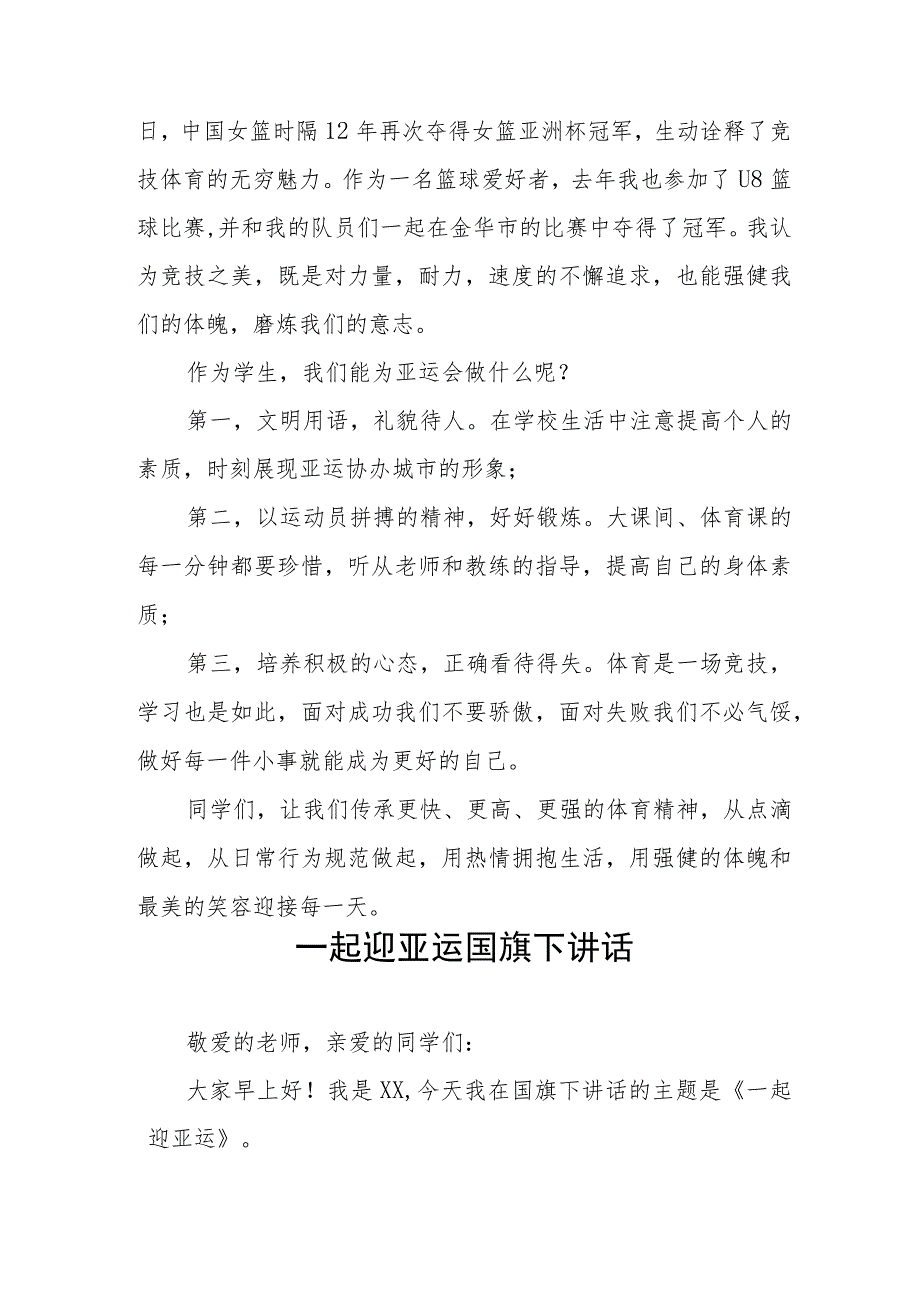 日，中国女篮时隔12年再次夺得女篮亚洲杯冠军，生动诠释了竞技体育的无穷魅力。作为一名篮球爱好者，去年我也参加了U8篮球比赛,并和我的队员们一起在金华市的比赛中夺得了冠军。我认为竞技之美，既是对力量，耐力，速度的不懈追求，也能强健我们的体魄，磨炼我们的意志。

作为学生，我们能为亚运会做什么呢？

第一，文明用语，礼貌待人。在学校生活中注意提高个人的素质，时刻展现亚运协办城市的形象；

第二，以运动员拼搏的精神，好好锻炼。大课间、体育课的每一分钟都要珍惜，听从老师和教练的指导，提高自己的身体素质；

第三，培养积极的心态，正确看待得失。体育是一场竞技，学习也是如此，面对成功我们不要骄傲，面对失败我们不必气馁，做好每一件小事就能成为更好的自己。

同学们，让我们传承更快、更高、更强的体育精神，从点滴做起，从日常行为规范做起，用热情拥抱生活，用强健的体魄和最美的笑容迎接每一天。

一起迎亚运国旗下讲话

敬爱的老师，亲爱的同学们：

大家早上好！我是XX,今天我在国旗下讲话的主题是《一起迎亚运》。